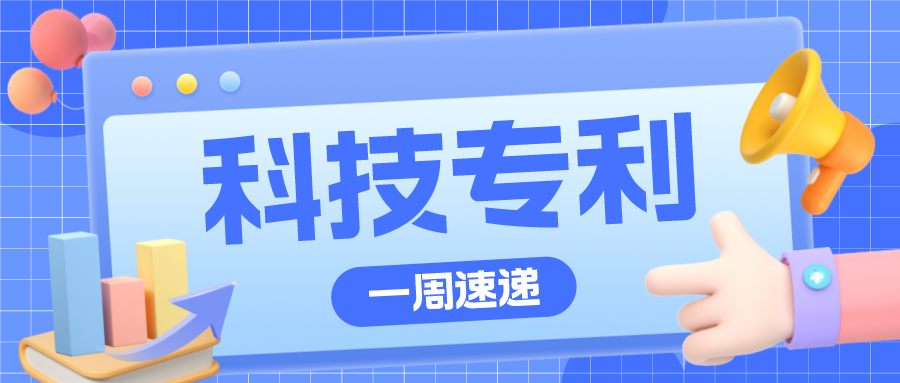 科技专利

一周速递